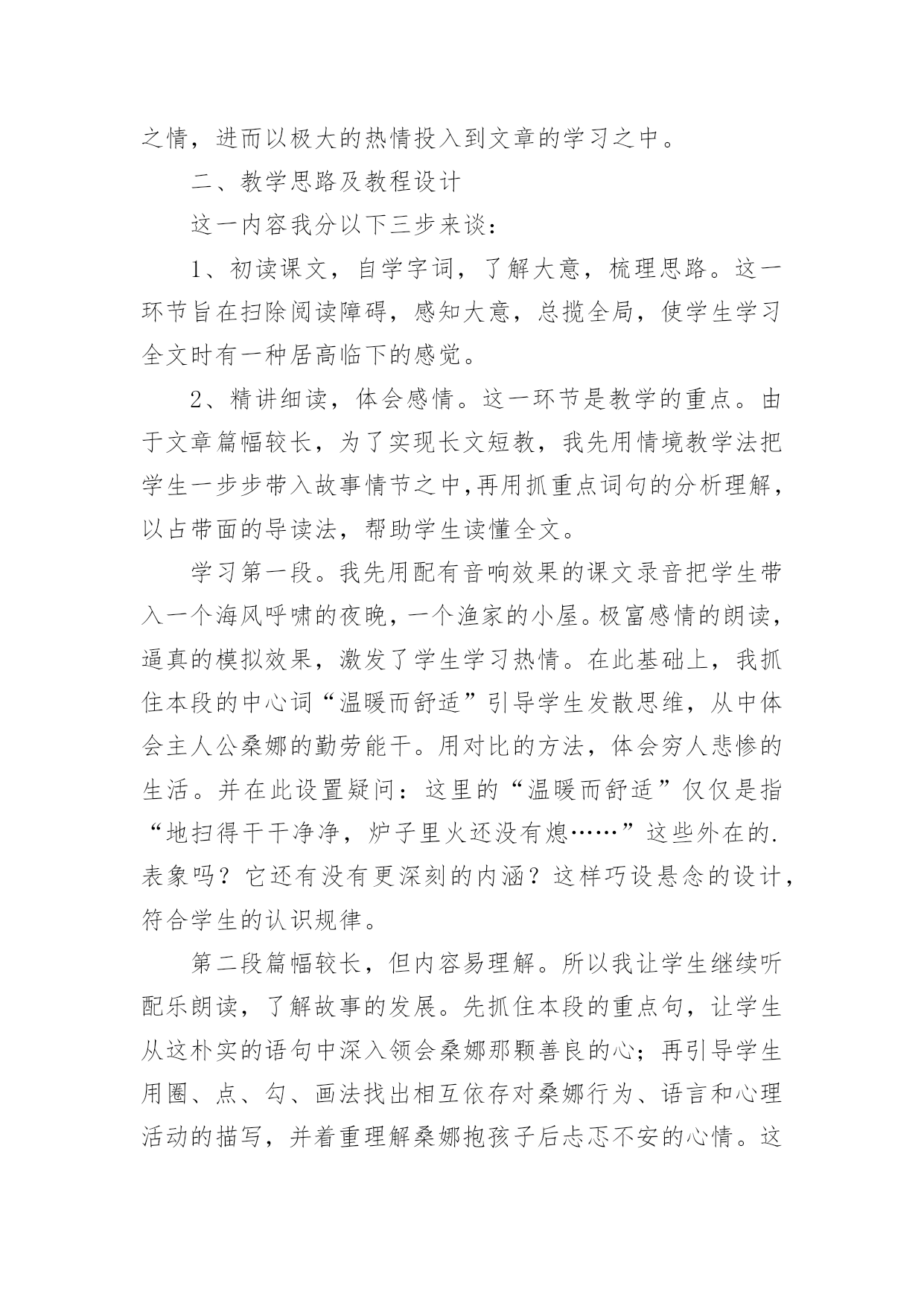 之情，进而以极大的热情投入到文章的学习之中。

二、教学思路及教程设计

这一内容我分以下三步来谈：

1、初读课文，自学字词，了解大意，梳理思路。这一环节旨在扫除阅读障碍，感知大意，总揽全局，使学生学习全文时有一种居高临下的感觉。

2、精讲细读，体会感情。这一环节是教学的重点。由于文章篇幅较长，为了实现长文短教，我先用情境教学法把学生一步步带入故事情节之中,再用抓重点词句的分析理解，以占带面的导读法，帮助学生读懂全文。

学习第一段。我先用配有音响效果的课文录音把学生带入一个海风呼啸的夜晚，一个渔家的小屋。极富感情的朗读，逼真的模拟效果，激发了学生学习热情。在此基础上，我抓住本段的中心词“温暖而舒适”引导学生发散思维，从中体会主人公桑娜的勤劳能干。用对比的方法，体会穷人悲惨的生活。并在此设置疑问：这里的“温暖而舒适”仅仅是指“地扫得干干净净，炉子里火还没有熄……”这些外在的.表象吗？它还有没有更深刻的内涵？这样巧设悬念的设计，符合学生的认识规律。

第二段篇幅较长，但内容易理解。所以我让学生继续听配乐朗读，了解故事的发展。先抓住本段的重点句，让学生从这朴实的语句中深入领会桑娜那颗善良的心；再引导学生用圈、点、勾、画法找出相互依存对桑娜行为、语言和心理活动的描写，并着重理解桑娜抱孩子后忐忑不安的心情。这